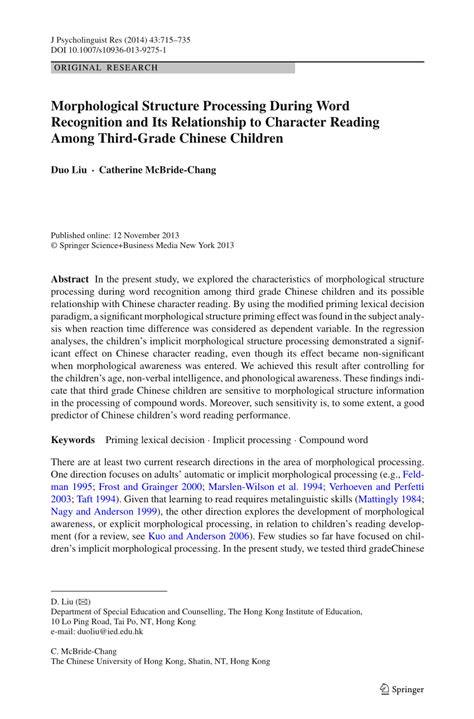 J Psycholinguist Res (2014) 43:715–735
DOI 10.1007/s10936-013-9275-1

ORIGINAL RESEARCH

Morphological Structure Processing During Word Recognition and Its Relationship to Character Reading Among Third-Grade Chinese Children

Duo Liu · Catherine McBride-Chang

Published online: 12 November 2013
© Springer Science+Business Media New York 2013

Abstract In the present study, we explored the characteristics of morphological structure processing during word recognition among third grade Chinese children and its possible relationship with Chinese character reading. By using the modified priming lexical decision paradigm, a significant morphological structure priming effect was found in the subject analysis when reaction time difference was considered as dependent variable. In the regression analyses, the children's implicit morphological structure processing demonstrated a significant effect on Chinese character reading, even though its effect became non-significant when morphological awareness was entered. We achieved this result after controlling for the children's age, non-verbal intelligence, and phonological awareness. These findings indicate that third grade Chinese children are sensitive to morphological structure information in the processing of compound words. Moreover, such sensitivity is, to some extent, a good predictor of Chinese children's word reading performance.

Keywords Priming lexical decision · Implicit processing · Compound word

There are at least two current research directions in the area of morphological processing. One direction focuses on adults' automatic or implicit morphological processing (e.g., Feldman 1995; Frost and Grainger 2000; Marslen-Wilson et al. 1994; Verhoeven and Perfetti 2003; Taft 1994). Given that learning to read requires metalinguistic skills (Mattingly 1984; Nagy and Anderson 1999), the other direction explores the development of morphological awareness, or explicit morphological processing, in relation to children's reading development (for a review, see Kuo and Anderson 2006). Few studies so far have focused on children's implicit morphological processing. In the present study, we tested third gradeChinese

D. Liu (✉)
Department of Special Education and Counselling, The Hong Kong Institute of Education, 10 Lo Ping Road, Tai Po, NT, Hong Kong
e-mail: duoliu@ied.edu.hk

C. McBride-Chang
The Chinese University of Hong Kong, Shatin, NT, Hong Kong

Springer